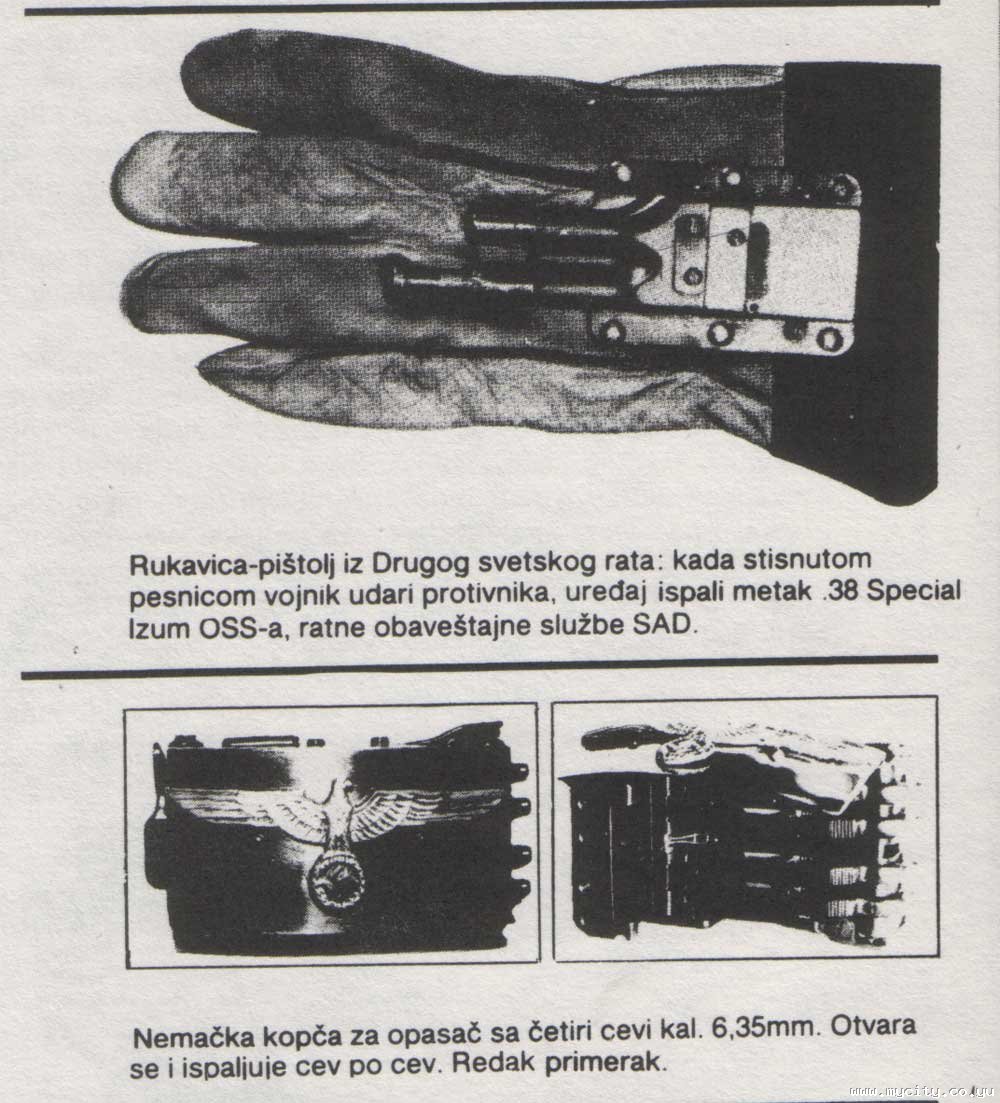 Rukavica-pištolj iz Drugog svetskog rata: kada stisnutom pesnicom vojnik udari protivnika, uređaj ispali metak .38 Special Izum OSS-a, ratne obaveštajne službe SAD.

Nemačka kopča za opasač sa četiri cevi kal. 6,35mm. Otvara se i ispaljuje cev po cev. Redak primerak.

www.mycity.co.yu